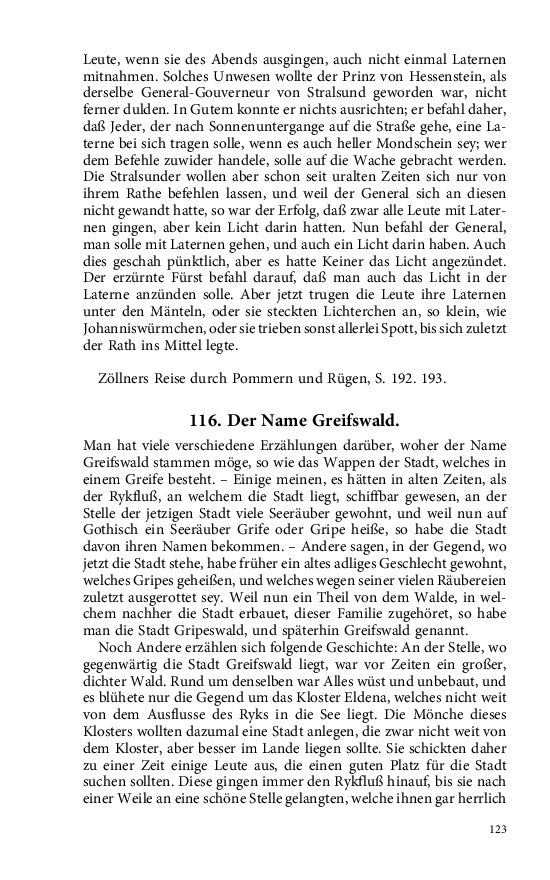 Leute, wenn sie des Abends ausgingen, auch nicht einmal Laternen mitnahmen. Solches Unwesen wollte der Prinz von Hessenstein, als derselbe General-Gouverneur von Stralsund geworden war, nicht ferner dulden. In Gutem konnte er nichts ausrichten; er befahl daher, daß Jeder, der nach Sonnenuntergange auf die Straße gehe, eine Laterne bei sich tragen solle, wenn es auch heller Mondschein sey; wer dem Befehle zuwider handele, solle auf die Wache gebracht werden. Die Stralsunder wollen aber schon seit uralten Zeiten sich nur von ihrem Rathe befehlen lassen, und weil der General sich an diesen nicht gewandt hatte, so war der Erfolg, daß zwar alle Leute mit Laternen gingen, aber kein Licht darin hatten. Nun befahl der General, man solle mit Laternen gehen, und auch ein Licht darin haben. Auch dies geschah pünktlich, aber es hatte Keiner das Licht angezündet. Der erzürnte Fürst befahl darauf, daß man auch das Licht in der Laterne anzünden solle. Aber jetzt trugen die Leute ihre Laternen unter den Mänteln, oder sie steckten Lichterchen an, so klein, wie Johanniswürmchen, oder sie trieben sonst allerlei Spott, bis sich zuletzt der Rath ins Mittel legte.

Zöllners Reise durch Pommern und Rügen, S. 192. 193.

116. Der Name Greifswald.

Man hat viele verschiedene Erzählungen darüber, woher der Name Greifswald stammen möge, so wie das Wappen der Stadt, welches in einem Greife besteht. – Einige meinen, es hätten in alten Zeiten, als der Rykfluß, an welchem die Stadt liegt, schiffbar gewesen, an der Stelle der jetzigen Stadt viele Seeräuber gewohnt, und weil nun auf Gothisch ein Seeräuber Grife oder Gripe heiße, so habe die Stadt davon ihren Namen bekommen. – Andere sagen, in der Gegend, wo jetzt die Stadt stehe, habe früher ein altes adliges Geschlecht gewohnt, welches Gripes geheißen, und welches wegen seiner vielen Räubereien zuletzt ausgerottet sey. Weil nun ein Theil von dem Walde, in welchem nachher die Stadt erbauet, dieser Familie zugehöret, so habe man die Stadt Gripeswald, und späterhin Greifswald genannt.

Noch Andere erzählen sich folgende Geschichte: An der Stelle, wo gegenwärtig die Stadt Greifswald liegt, war vor Zeiten ein großer, dichter Wald. Rund um denselben war Alles wüst und unbebaut, und es blühete nur die Gegend um das Kloster Eldena, welches nicht weit von dem Ausflusse des Ryks in die See liegt. Die Mönche dieses Klosters wollten dazumal eine Stadt anlegen, die zwar nicht weit von dem Kloster, aber besser im Lande liegen sollte. Sie schickten daher zu einer Zeit einige Leute aus, die einen guten Platz für die Stadt suchen sollten. Diese gingen immer den Rykfluß hinauf, bis sie nach einer Weile an eine schöne Stelle gelangten, welche ihnen gar herrlich

123